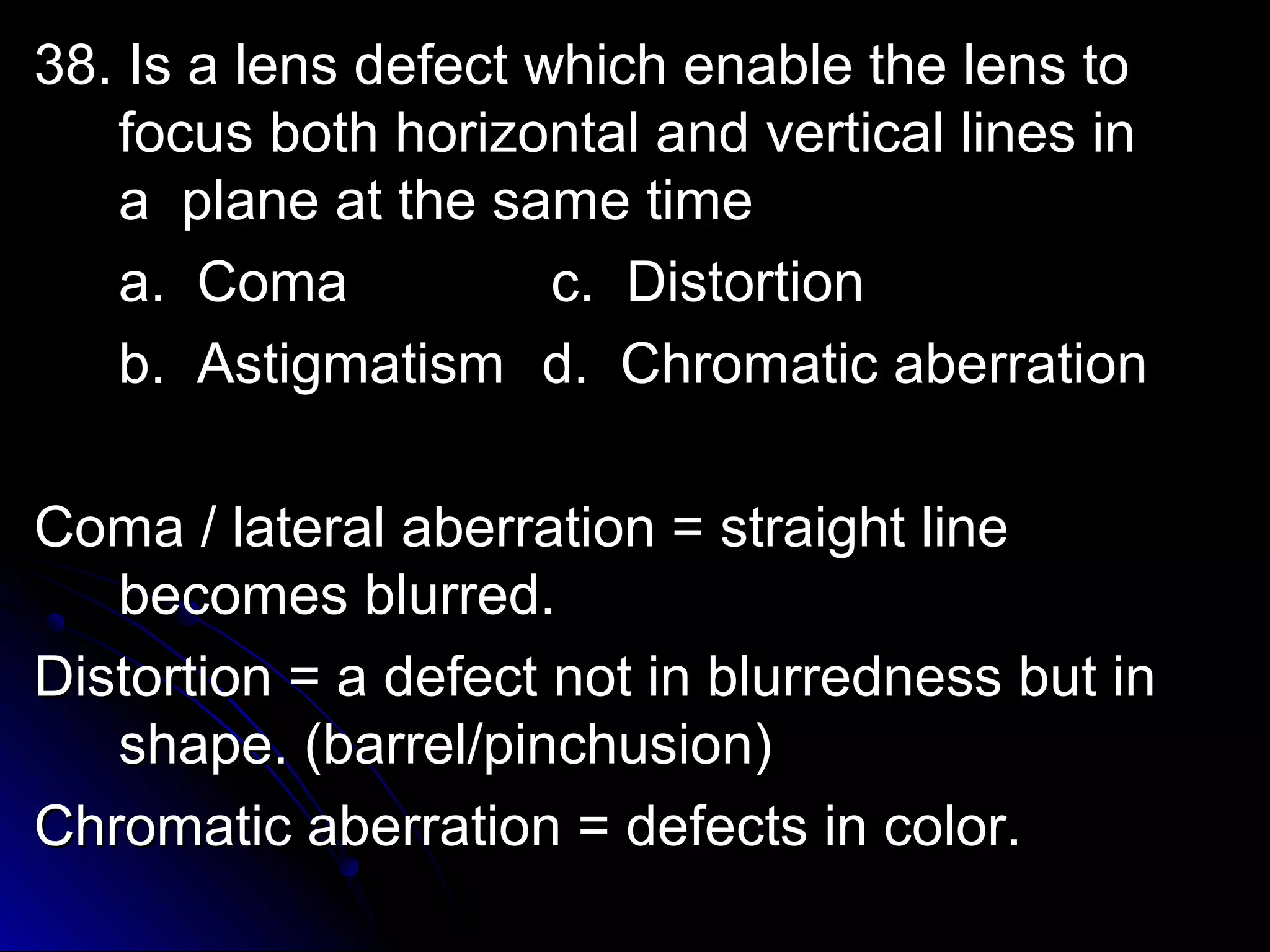 38. Is a lens defect which enable the lens to focus both horizontal and vertical lines in a plane at the same time

a. Coma c. Distortion

b. Astigmatism d. Chromatic aberration

Coma / lateral aberration = straight line becomes blurred.

Distortion = a defect not in blurredness but in shape. (barrel/pinchusion)

Chromatic aberration = defects in color.